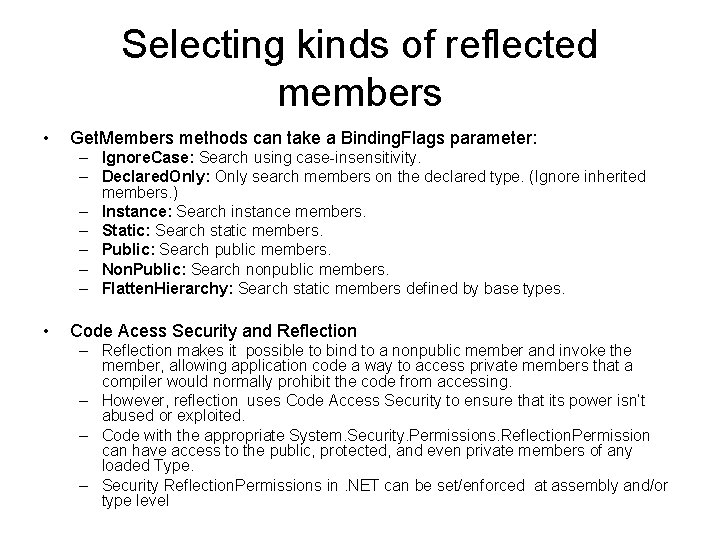 Selecting kinds of reflected members

• GetMembers methods can take a BindingFlags parameter:
– IgnoreCase: Search using case-insensitivity.
– DeclaredOnly: Only search members on the declared type. (Ignore inherited members.)
– Instance: Search instance members.
– Static: Search static members.
– Public: Search public members.
– NonPublic: Search nonpublic members.
– FlattenHierarchy: Search static members defined by base types.

• Code Acess Security and Reflection
– Reflection makes it possible to bind to a nonpublic member and invoke the member, allowing application code a way to access private members that a compiler would normally prohibit the code from accessing.
– However, reflection uses Code Access Security to ensure that its power isn't abused or exploited.
– Code with the appropriate System.Security.Permissions.ReflectionPermission can have access to the public, protected, and even private members of any loaded Type.
– Security ReflectionPermissions in .NET can be set/enforced at assembly and/or type level